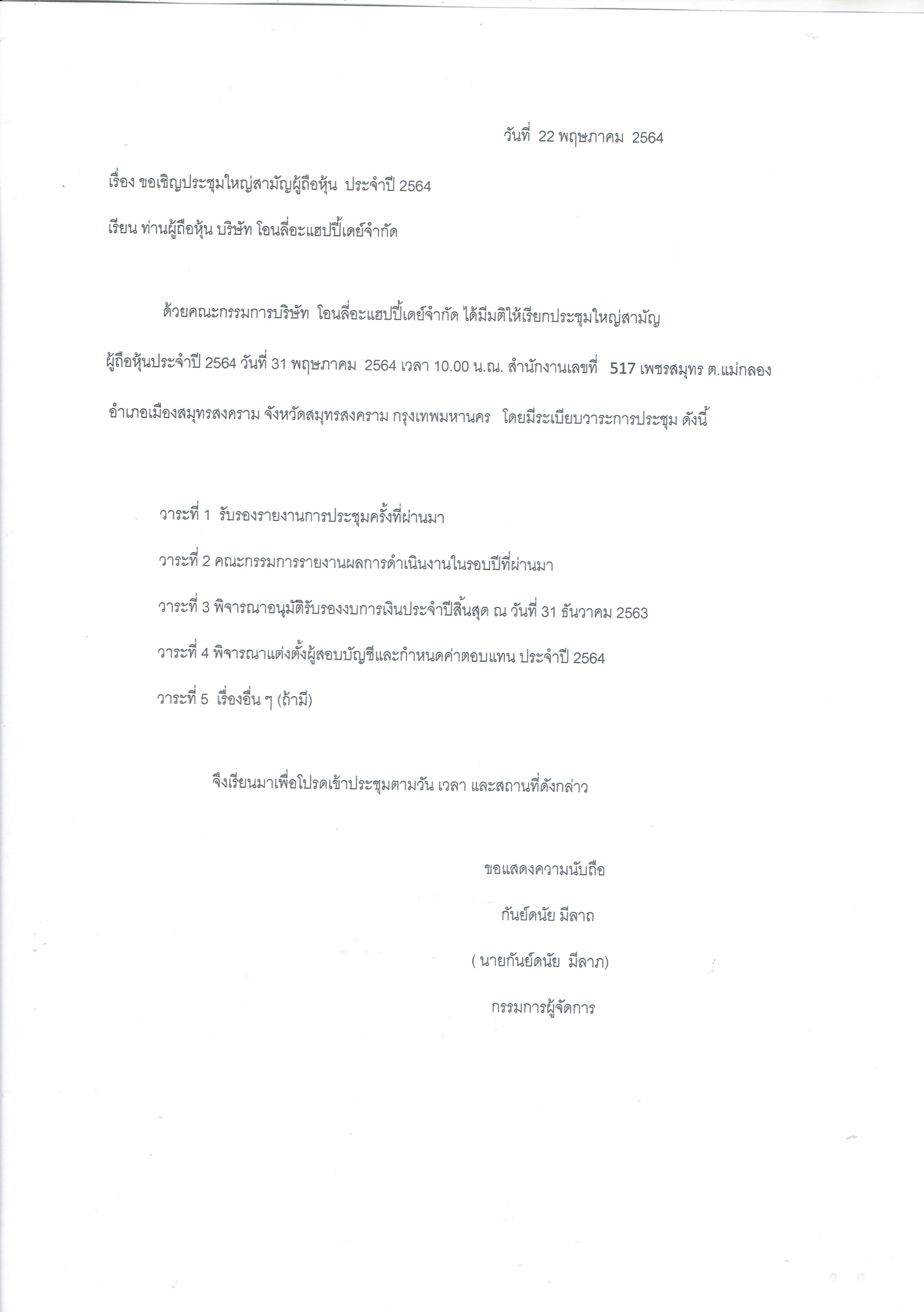 วันที่ 22 พฤษภาคม 2564

เรื่อง ขอเชิญประชุมใหญ่สามัญผู้ถือหุ้น ประจำปี 2564

เรียน ท่านผู้ถือหุ้น บริษัท โอนลี่อะแฮปปี้เดย์จำกัด

ด้วยคณะกรรมการบริษัท โอนลี่อะแฮปปี้เดย์จำกัด ได้มีมติให้เรียกประชุมใหญ่สามัญผู้ถือหุ้นประจำปี 2564 วันที่ 31 พฤษภาคม 2564 เวลา 10.00 น.ณ. สำนักงานเลขที่ 517 เพชรสมุทร ต.แม่กลอง อำเภอเมืองสมุทรสงคราม จังหวัดสมุทรสงคราม กรุงเทพมหานคร โดยมีระเบียบวาระการประชุม ดังนี้

วาระที่ 1 รับรองรายงานการประชุมครั้งที่ผ่านมา

วาระที่ 2 คณะกรรมการรายงานผลการดำเนินงานในรอบปีที่ผ่านมา

วาระที่ 3 พิจารณาอนุมัติรับรองงบการเงินประจำปีสิ้นสุด ณ วันที่ 31 ธันวาคม 2563

วาระที่ 4 พิจารณาแต่งตั้งผู้สอบบัญชีและกำหนดค่าตอบแทน ประจำปี 2564

วาระที่ 5 เรื่องอื่น ๆ (ถ้ามี)

จึงเรียนมาเพื่อโปรดเข้าประชุมตามวัน เวลา และสถานที่ดังกล่าว

ขอแสดงความนับถือ

กันย์ดนัย มีลาถ

( นายกันย์ดนัย มีลาภ)

กรรมการผู้จัดการ